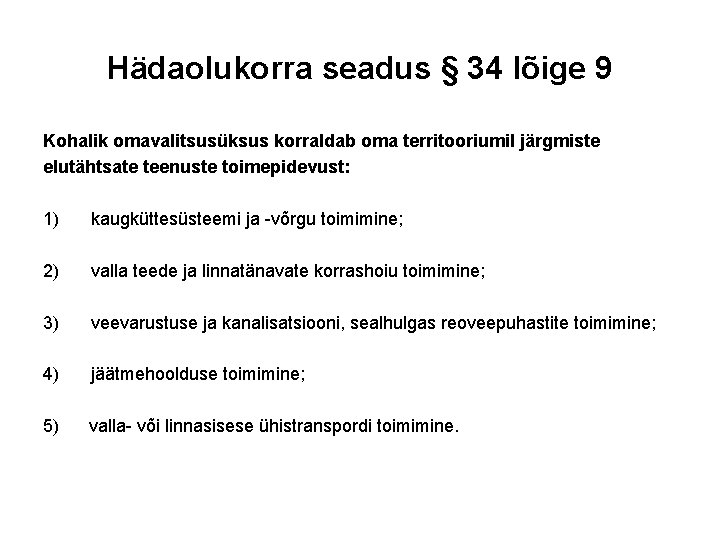 Hädaolukorra seadus § 34 lõige 9

Kohalik omavalitsusüksus korraldab oma territooriumil järgmiste elutähtsate teenuste toimepidevust:

1) kaugküttesüsteemi ja -võrgu toimimine;

2) valla teede ja linnatänavate korrashoiu toimimine;

3) veevarustuse ja kanalisatsiooni, sealhulgas reoveepuhastite toimimine;

4) jäätmehoolduse toimimine;

5) valla- või linnasisese ühistranspordi toimimine.